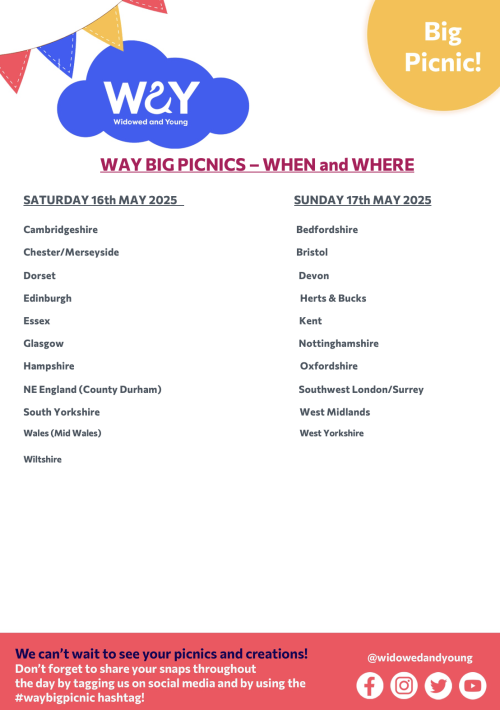 WAY
Widowed and Young

Big Picnic!

WAY BIG PICNICS – WHEN and WHERE

SATURDAY 16th MAY 2025

Cambridgeshire

Chester/Merseyside

Dorset

Edinburgh

Essex

Glasgow

Hampshire

NE England (County Durham)

South Yorkshire

Wales (Mid Wales)

Wiltshire

SUNDAY 17th MAY 2025

Bedfordshire

Bristol

Devon

Herts & Bucks

Kent

Nottinghamshire

Oxfordshire

Southwest London/Surrey

West Midlands

West Yorkshire

We can't wait to see your picnics and creations!
Don't forget to share your snaps throughout the day by tagging us on social media and by using the #waybigpicnic hashtag!

@widowedandyoung